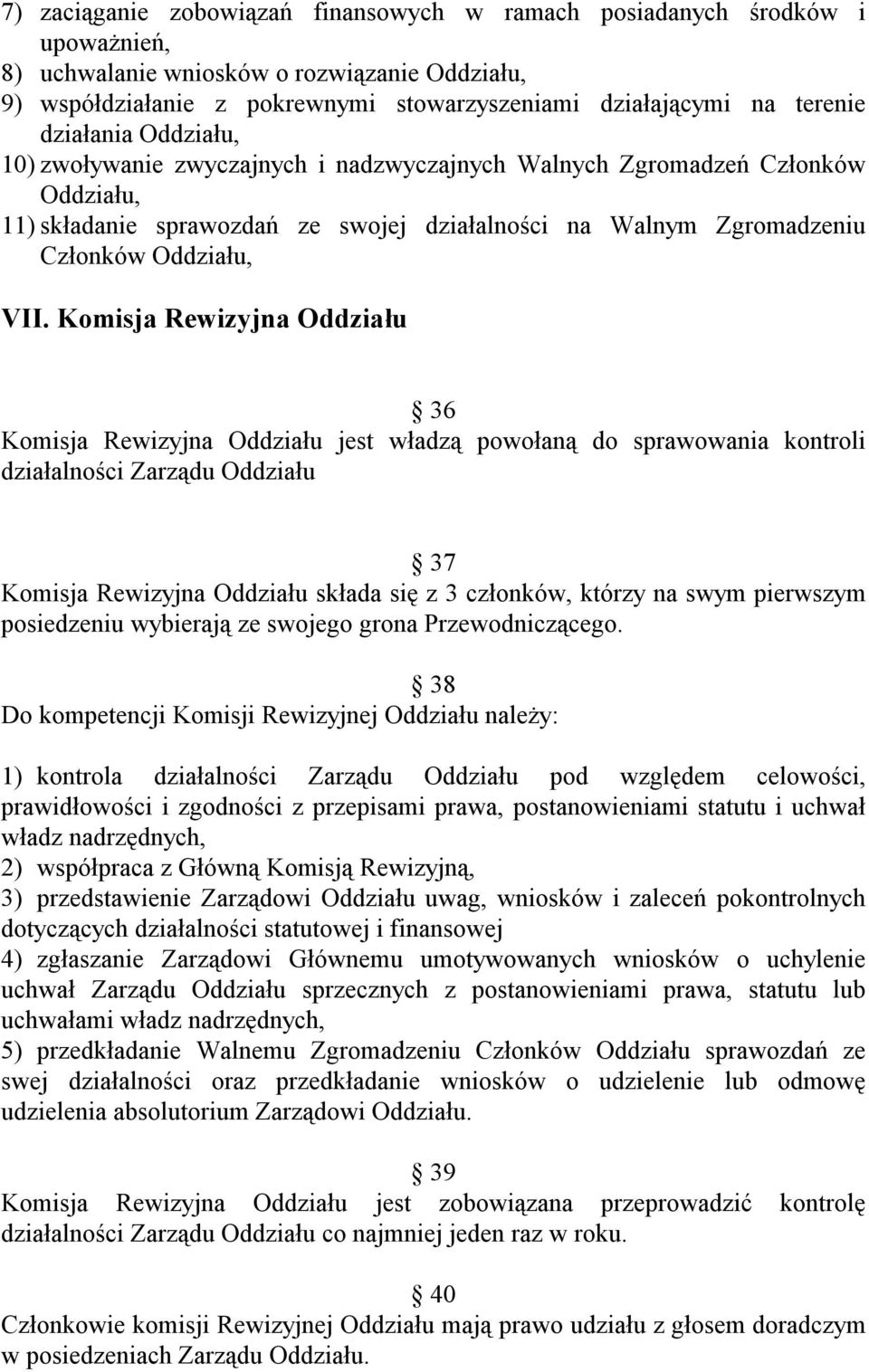 7) zaciąganie zobowiązań finansowych w ramach posiadanych środków i upoważnień,
8) uchwalanie wniosków o rozwiązanie Oddziału,
9) współdziałanie z pokrewnymi stowarzyszeniami działającymi na terenie działania Oddziału,
10) zwoływanie zwyczajnych i nadzwyczajnych Walnych Zgromadzeń Członków Oddziału,
11) składanie sprawozdań ze swojej działalności na Walnym Zgromadzeniu Członków Oddziału,

VII. Komisja Rewizyjna Oddziału

§ 36
Komisja Rewizyjna Oddziału jest władzą powołaną do sprawowania kontroli działalności Zarządu Oddziału

§ 37
Komisja Rewizyjna Oddziału składa się z 3 członków, którzy na swym pierwszym posiedzeniu wybierają ze swojego grona Przewodniczącego.

§ 38
Do kompetencji Komisji Rewizyjnej Oddziału należy:

1) kontrola działalności Zarządu Oddziału pod względem celowości, prawidłowości i zgodności z przepisami prawa, postanowieniami statutu i uchwał władz nadrzędnych,
2) współpraca z Główną Komisją Rewizyjną,
3) przedstawienie Zarządowi Oddziału uwag, wniosków i zaleceń pokontrolnych dotyczących działalności statutowej i finansowej
4) zgłaszanie Zarządowi Głównemu umotywowanych wniosków o uchylenie uchwał Zarządu Oddziału sprzecznych z postanowieniami prawa, statutu lub uchwałami władz nadrzędnych,
5) przedkładanie Walnemu Zgromadzeniu Członków Oddziału sprawozdań ze swej działalności oraz przedkładanie wniosków o udzielenie lub odmowę udzielenia absolutorium Zarządowi Oddziału.

§ 39
Komisja Rewizyjna Oddziału jest zobowiązana przeprowadzić kontrolę działalności Zarządu Oddziału co najmniej jeden raz w roku.

§ 40
Członkowie komisji Rewizyjnej Oddziału mają prawo udziału z głosem doradczym w posiedzeniach Zarządu Oddziału.